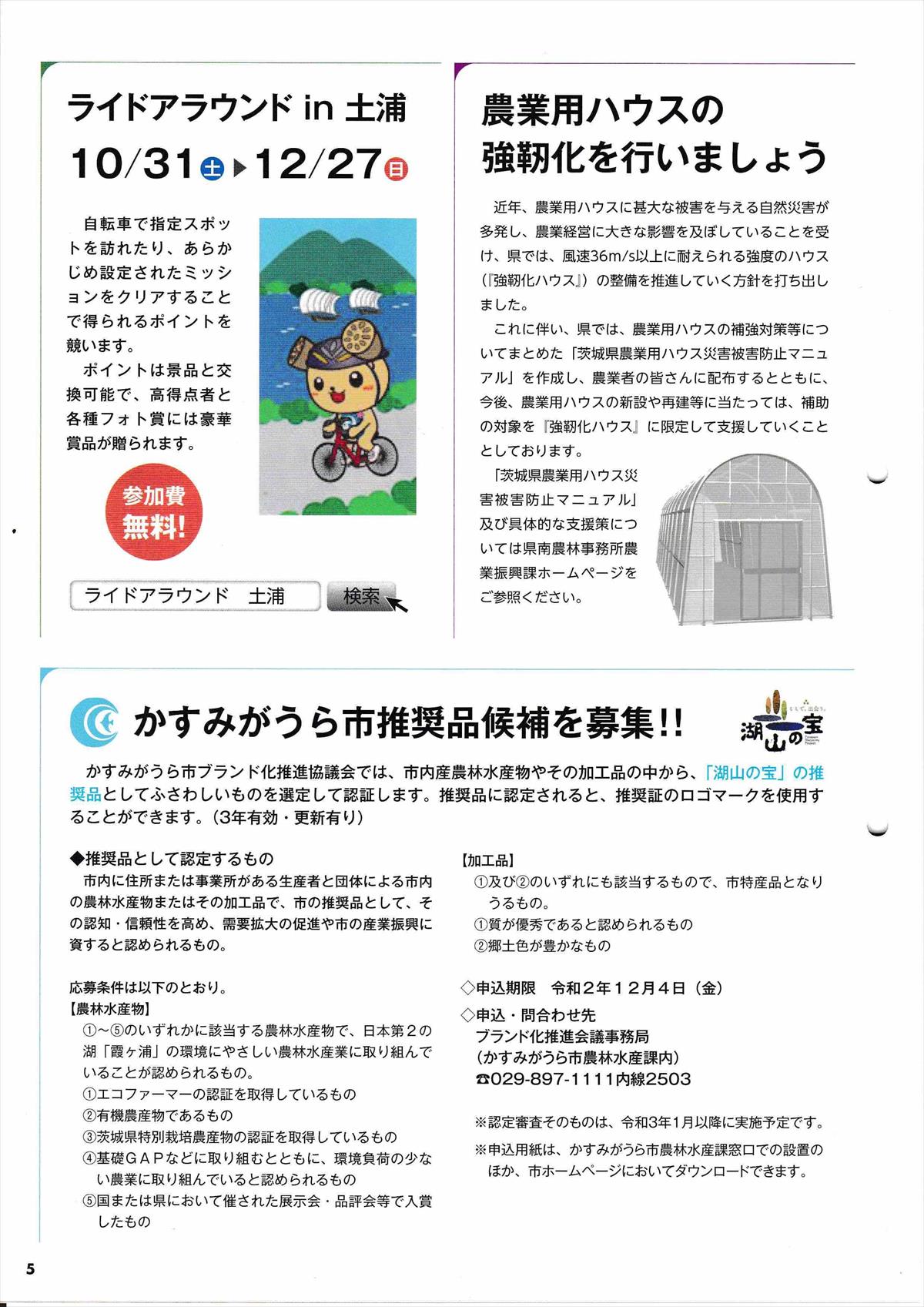 ライドアラウンド in 土浦

10/31土▶12/27日

自転車で指定スポットを訪れたり、あらかじめ設定されたミッションをクリアすることで得られるポイントを競います。

ポイントは景品と交換可能で、高得点者と各種フォト賞には豪華賞品が贈られます。

参加費無料!

ライドアラウンド　土浦　検索

農業用ハウスの強靭化を行いましょう

近年、農業用ハウスに甚大な被害を与える自然災害が多発し、農業経営に大きな影響を及ぼしていることを受け、県では、風速36m/s以上に耐えられる強度のハウス(『強靭化ハウス』)の整備を推進していく方針を打ち出しました。

これに伴い、県では、農業用ハウスの補強対策等についてまとめた「茨城県農業用ハウス災害被害防止マニュアル」を作成し、農業者の皆さんに配布するとともに、今後、農業用ハウスの新設や再建等に当たっては、補助の対象を『強靭化ハウス』に限定して支援していくこととしております。

「茨城県農業用ハウス災害被害防止マニュアル」及び具体的な支援策については県南農林事務所農業振興課ホームページをご参照ください。

かすみがうら市推奨品候補を募集!!

湖山の宝

かすみがうら市ブランド化推進協議会では、市内産農林水産物やその加工品の中から、「湖山の宝」の推奨品としてふさわしいものを選定して認証します。推奨品に認定されると、推奨証のロゴマークを使用することができます。(3年有効・更新有り)

◆推奨品として認定するもの
市内に住所または事業所がある生産者と団体による市内の農林水産物またはその加工品で、市の推奨品として、その認知・信頼性を高め、需要拡大の促進や市の産業振興に資すると認められるもの。

応募条件は以下のとおり。
【農林水産物】
①~⑤のいずれかに該当する農林水産物で、日本第2の湖「霞ヶ浦」の環境にやさしい農林水産業に取り組んでいることが認められるもの。
①エコファーマーの認証を取得しているもの
②有機農産物であるもの
③茨城県特別栽培農産物の認証を取得しているもの
④基礎GAPなどに取り組むとともに、環境負荷の少ない農業に取り組んでいると認められるもの
⑤国または県において催された展示会・品評会等で入賞したもの

【加工品】
①及び②のいずれにも該当するもので、市特産品となりうるもの。
①質が優秀であると認められるもの
②郷土色が豊かなもの

◇申込期限　令和2年12月4日(金)
◇申込・問合わせ先
ブランド化推進会議事務局
(かすみがうら市農林水産課内)
☎029-897-1111内線2503

※認定審査そのものは、令和3年1月以降に実施予定です。
※申込用紙は、かすみがうら市農林水産課窓口での設置のほか、市ホームページにおいてダウンロードできます。

5